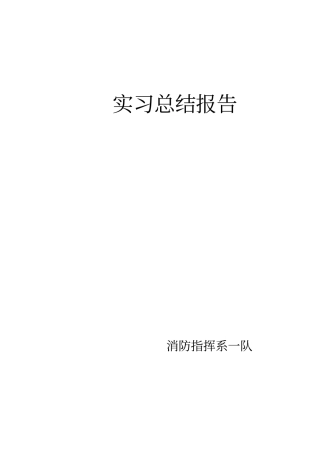 实习总结报告

消防指挥系一队